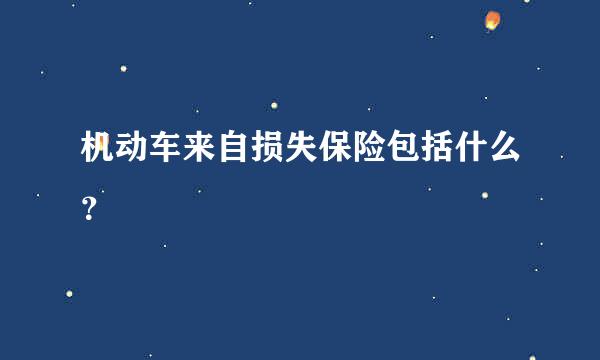 机动车来自损失保险包括什么？